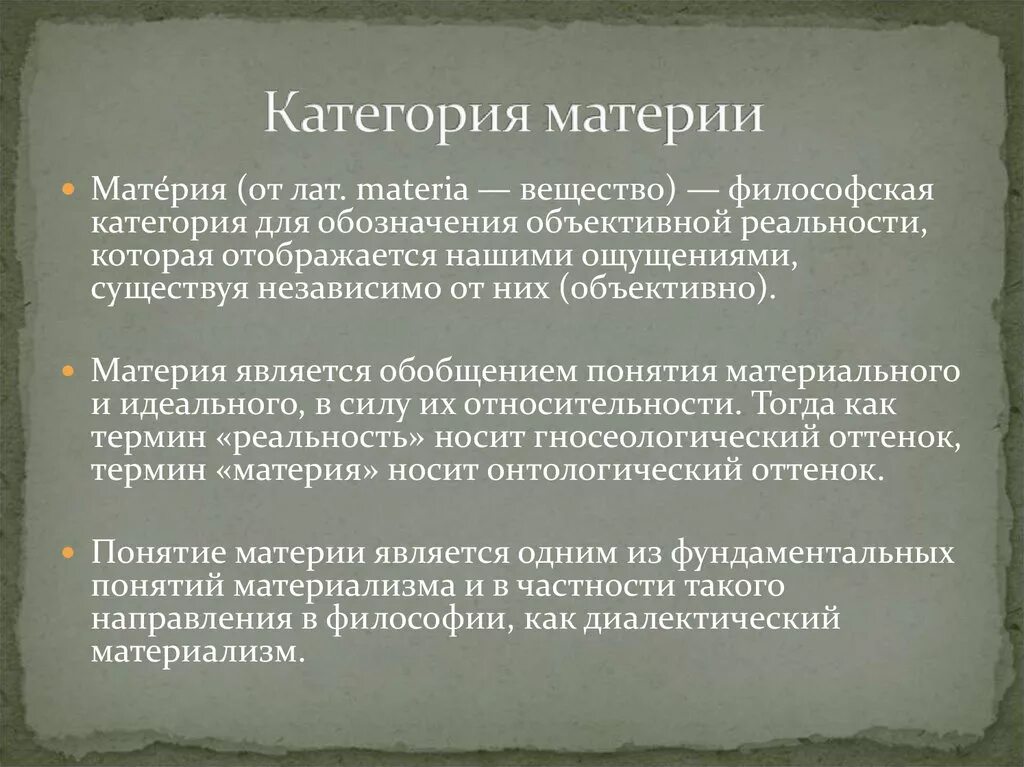 Категория материи

Мате́рия (от лат. materia — вещество) — философская категория для обозначения объективной реальности, которая отображается нашими ощущениями, существуя независимо от них (объективно).

Материя является обобщением понятия материального и идеального, в силу их относительности. Тогда как термин «реальность» носит гносеологический оттенок, термин «материя» носит онтологический оттенок.

Понятие материи является одним из фундаментальных понятий материализма и в частности такого направления в философии, как диалектический материализм.